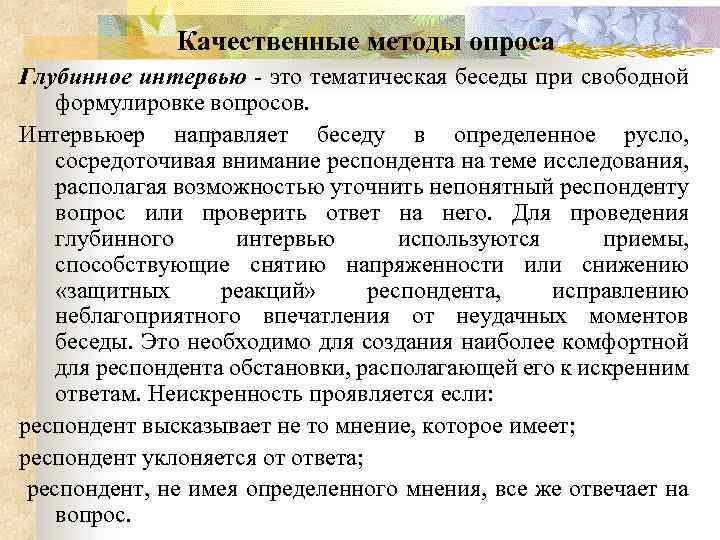 Качественные методы опроса

Глубинное интервью - это тематическая беседы при свободной формулировке вопросов.

Интервьюер направляет беседу в определенное русло, сосредоточивая внимание респондента на теме исследования, располагая возможностью уточнить непонятный респонденту вопрос или проверить ответ на него. Для проведения глубинного интервью используются приемы, способствующие снятию напряженности или снижению «защитных реакций» респондента, исправлению неблагоприятного впечатления от неудачных моментов беседы. Это необходимо для создания наиболее комфортной для респондента обстановки, располагающей его к искренним ответам. Неискренность проявляется если:

респондент высказывает не то мнение, которое имеет;

респондент уклоняется от ответа;

респондент, не имея определенного мнения, все же отвечает на вопрос.